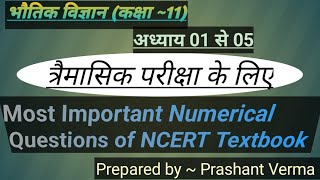 भौतिक विज्ञान (कक्षा ~11)

अध्याय 01 से 05

त्रैमासिक परीक्षा के लिए

Most Important Numerical Questions of NCERT Textbook

Prepared by ~ Prashant Verma